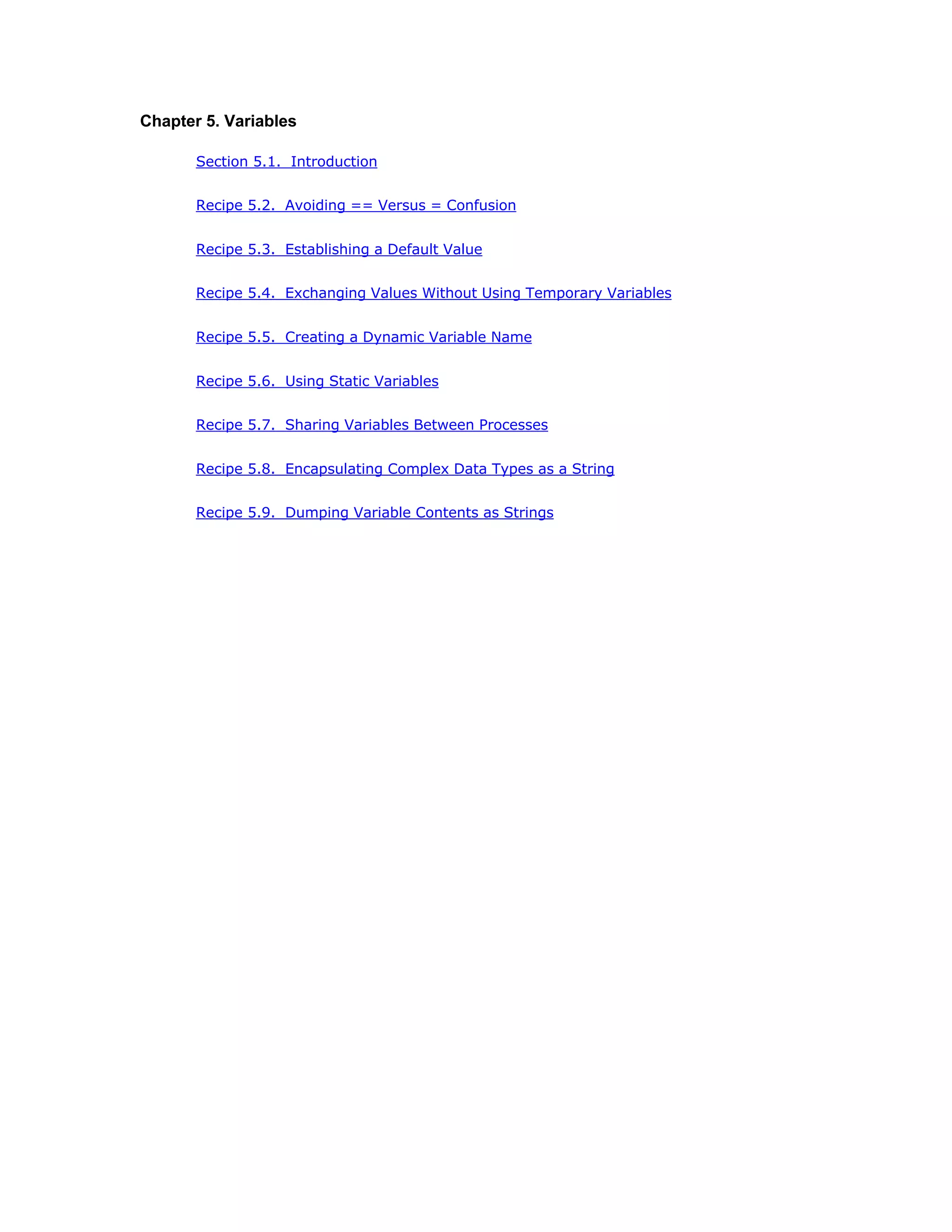 Chapter 5. Variables

Section 5.1. Introduction

Recipe 5.2. Avoiding == Versus = Confusion

Recipe 5.3. Establishing a Default Value

Recipe 5.4. Exchanging Values Without Using Temporary Variables

Recipe 5.5. Creating a Dynamic Variable Name

Recipe 5.6. Using Static Variables

Recipe 5.7. Sharing Variables Between Processes

Recipe 5.8. Encapsulating Complex Data Types as a String

Recipe 5.9. Dumping Variable Contents as Strings